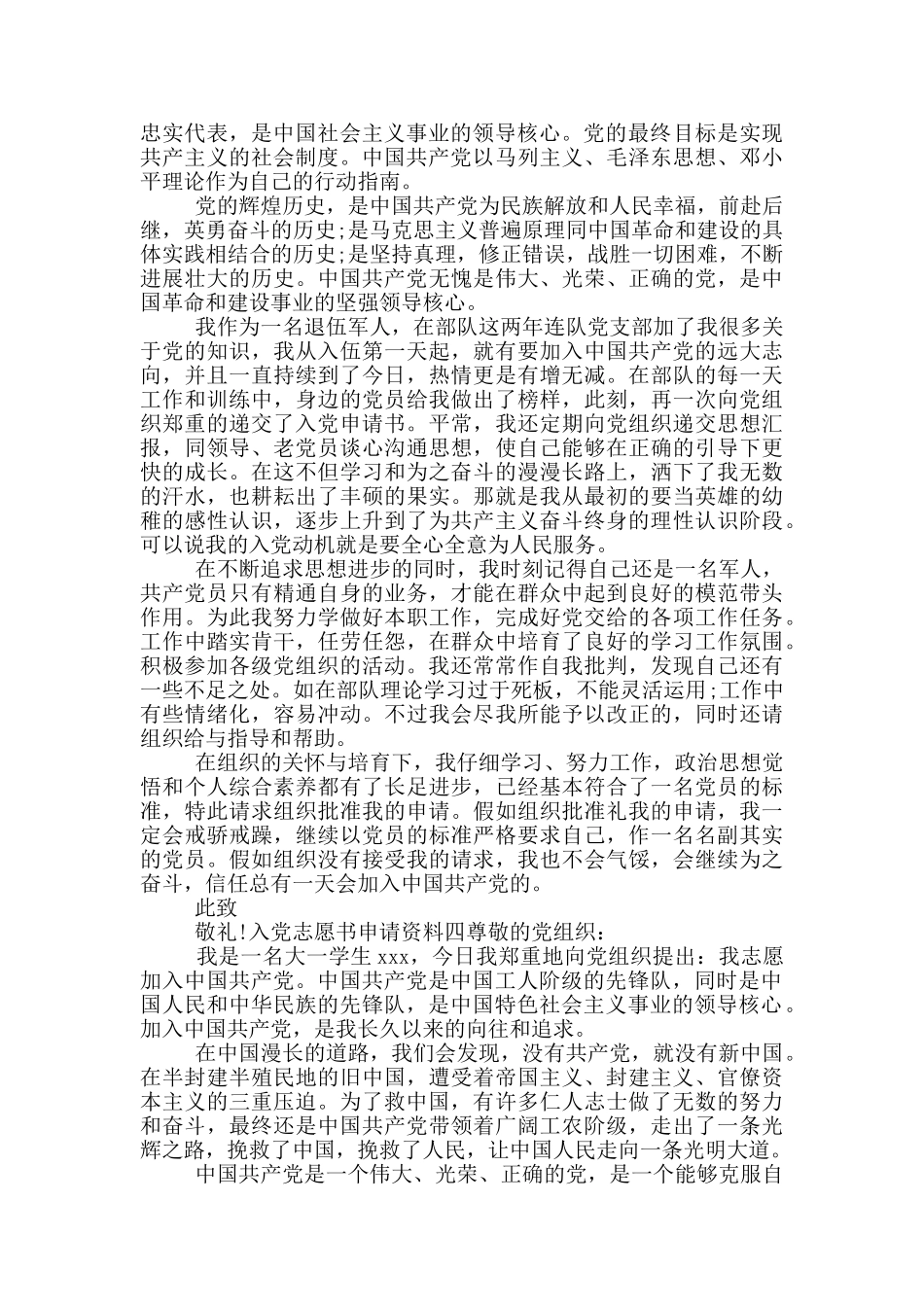 忠实代表，是中国社会主义事业的领导核心。党的最终目标是实现共产主义的社会制度。中国共产党以马列主义、毛泽东思想、邓小平理论作为自己的行动指南。

党的辉煌历史，是中国共产党为民族解放和人民幸福，前赴后继，英勇奋斗的历史;是马克思主义普遍原理同中国革命和建设的具体实践相结合的历史;是坚持真理，修正错误，战胜一切困难，不断进展壮大的历史。中国共产党无愧是伟大、光荣、正确的党，是中国革命和建设事业的坚强领导核心。

我作为一名退伍军人，在部队这两年连队党支部加了我很多关于党的知识，我从入伍第一天起，就有要加入中国共产党的远大志向，并且一直持续到了今日，热情更是有增无减。在部队的每一天工作和训练中，身边的党员给我做出了榜样，此刻，再一次向党组织郑重的递交了入党申请书。平常，我还定期向党组织递交思想汇报，同领导、老党员谈心沟通思想，使自己能够在正确的引导下更快的成长。在这不但学习和为之奋斗的漫漫长路上，洒下了我无数的汗水，也耕耘出了丰硕的果实。那就是我从最初的要当英雄的幼稚的感性认识，逐步上升到了为共产主义奋斗终身的理性认识阶段。可以说我的入党动机就是要全心全意为人民服务。

在不断追求思想进步的同时，我时刻记得自己还是一名军人，共产党员只有精通自身的业务，才能在群众中起到良好的模范带头作用。为此我努力学做好本职工作，完成好党交给的各项工作任务。工作中踏实肯干，任劳任怨，在群众中培育了良好的学习工作氛围。积极参加各级党组织的活动。我还常常作自我批判，发现自己还有一些不足之处。如在部队理论学习过于死板，不能灵活运用;工作中有些情绪化，容易冲动。不过我会尽我所能予以改正的，同时还请组织给与指导和帮助。

在组织的关怀与培育下，我仔细学习、努力工作，政治思想觉悟和个人综合素养都有了长足进步，已经基本符合了一名党员的标准，特此请求组织批准我的申请。假如组织批准礼我的申请，我一定会戒骄戒躁，继续以党员的标准严格要求自己，作一名名副其实的党员。假如组织没有接受我的请求，我也不会气馁，会继续为之奋斗，信任总有一天会加入中国共产党的。

此致

敬礼!入党志愿书申请资料四尊敬的党组织：

我是一名大一学生 xxx，今日我郑重地向党组织提出：我志愿加入中国共产党。中国共产党是中国工人阶级的先锋队，同时是中国人民和中华民族的先锋队，是中国特色社会主义事业的领导核心。加入中国共产党，是我长久以来的向往和追求。

在中国漫长的道路，我们会发现，没有共产党，就没有新中国。在半封建半殖民地的旧中国，遭受着帝国主义、封建主义、官僚资本主义的三重压迫。为了救中国，有许多仁人志士做了无数的努力和奋斗，最终还是中国共产党带领着广阔工农阶级，走出了一条光辉之路，挽救了中国，挽救了人民，让中国人民走向一条光明大道。

中国共产党是一个伟大、光荣、正确的党，是一个能够克服自